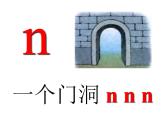 n

一个门洞 n n n